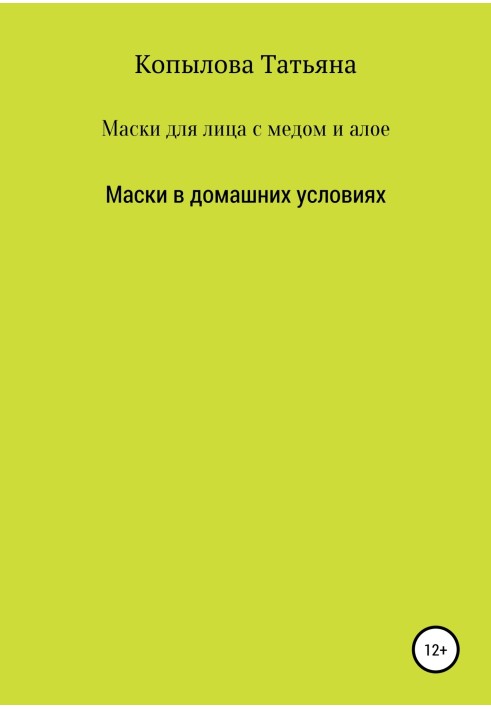 Копылова Татьяна

Маски для лица с медом и алое

Маски в домашних условиях

12+